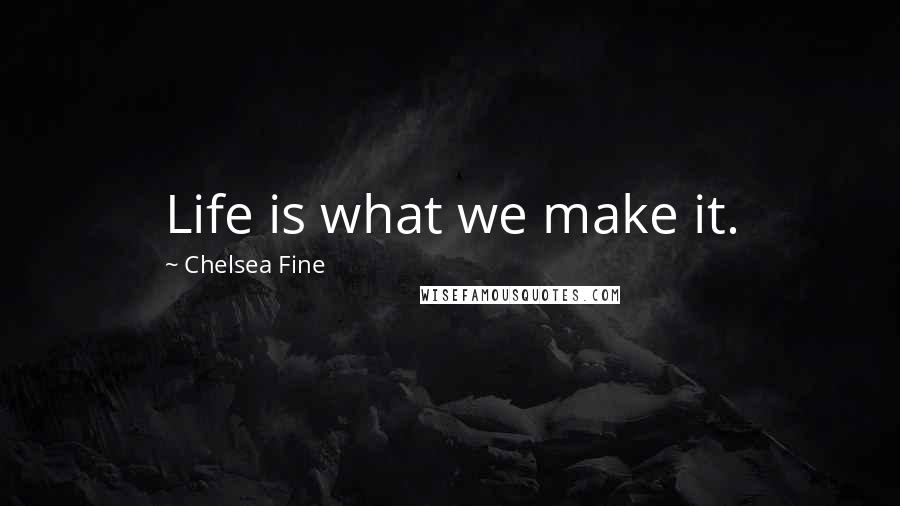 Life is what we make it.

~ Chelsea Fine

WISEFAMOUSQUOTES.COM